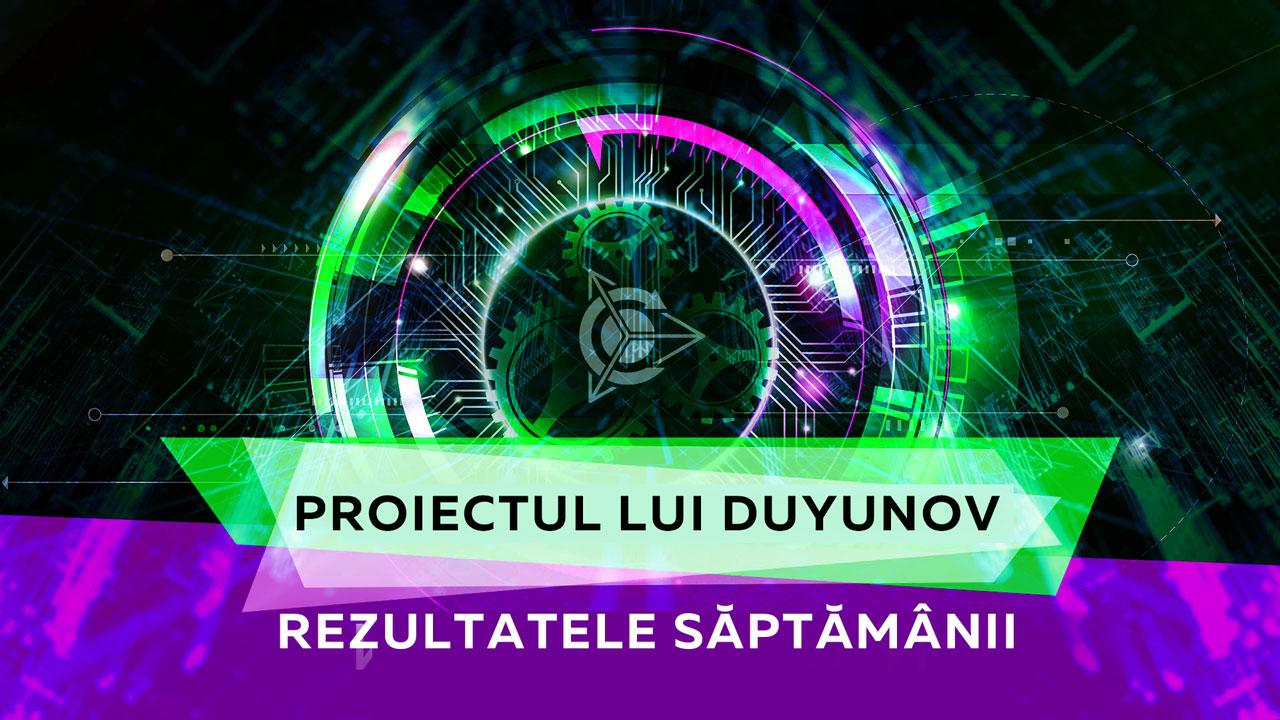 PROIECTUL LUI DUYUNOV

REZULTATELE SĂPTĂMÂNII